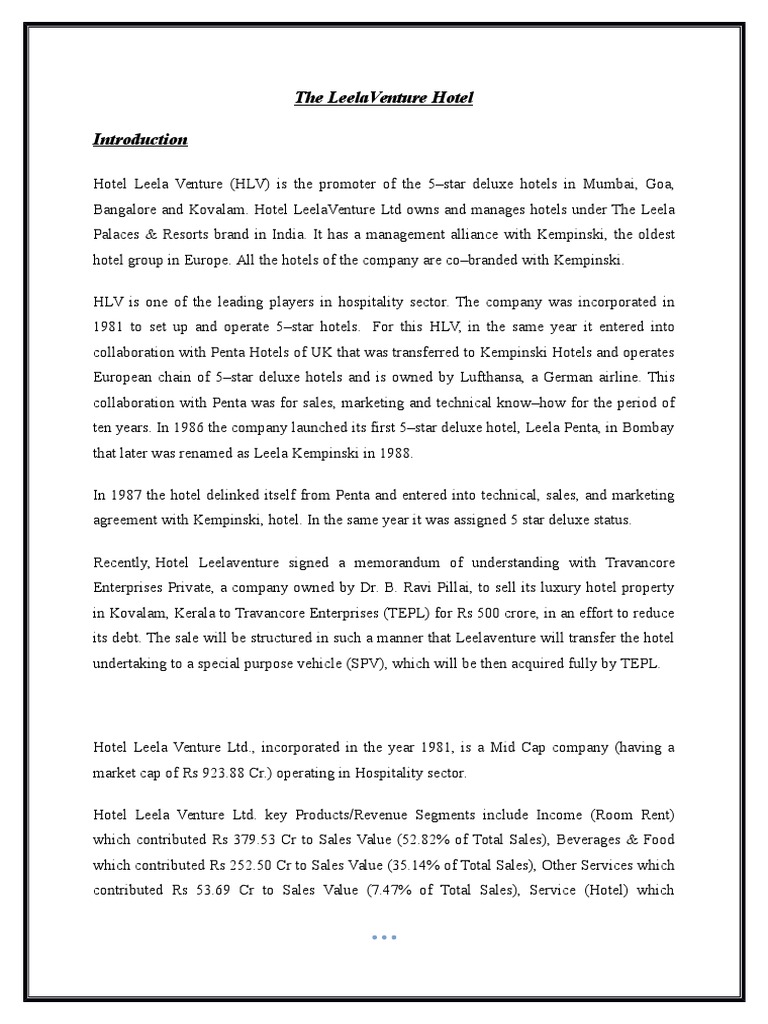 The LeelaVenture Hotel

Introduction

Hotel Leela Venture (HLV) is the promoter of the 5–star deluxe hotels in Mumbai, Goa, Bangalore and Kovalam. Hotel LeelaVenture Ltd owns and manages hotels under The Leela Palaces & Resorts brand in India. It has a management alliance with Kempinski, the oldest hotel group in Europe. All the hotels of the company are co–branded with Kempinski.

HLV is one of the leading players in hospitality sector. The company was incorporated in 1981 to set up and operate 5–star hotels. For this HLV, in the same year it entered into collaboration with Penta Hotels of UK that was transferred to Kempinski Hotels and operates European chain of 5–star deluxe hotels and is owned by Lufthansa, a German airline. This collaboration with Penta was for sales, marketing and technical know–how for the period of ten years. In 1986 the company launched its first 5–star deluxe hotel, Leela Penta, in Bombay that later was renamed as Leela Kempinski in 1988.

In 1987 the hotel delinked itself from Penta and entered into technical, sales, and marketing agreement with Kempinski, hotel. In the same year it was assigned 5 star deluxe status.

Recently, Hotel Leelaventure signed a memorandum of understanding with Travancore Enterprises Private, a company owned by Dr. B. Ravi Pillai, to sell its luxury hotel property in Kovalam, Kerala to Travancore Enterprises (TEPL) for Rs 500 crore, in an effort to reduce its debt. The sale will be structured in such a manner that Leelaventure will transfer the hotel undertaking to a special purpose vehicle (SPV), which will be then acquired fully by TEPL.

Hotel Leela Venture Ltd., incorporated in the year 1981, is a Mid Cap company (having a market cap of Rs 923.88 Cr.) operating in Hospitality sector.

Hotel Leela Venture Ltd. key Products/Revenue Segments include Income (Room Rent) which contributed Rs 379.53 Cr to Sales Value (52.82% of Total Sales), Beverages & Food which contributed Rs 252.50 Cr to Sales Value (35.14% of Total Sales), Other Services which contributed Rs 53.69 Cr to Sales Value (7.47% of Total Sales), Service (Hotel) which